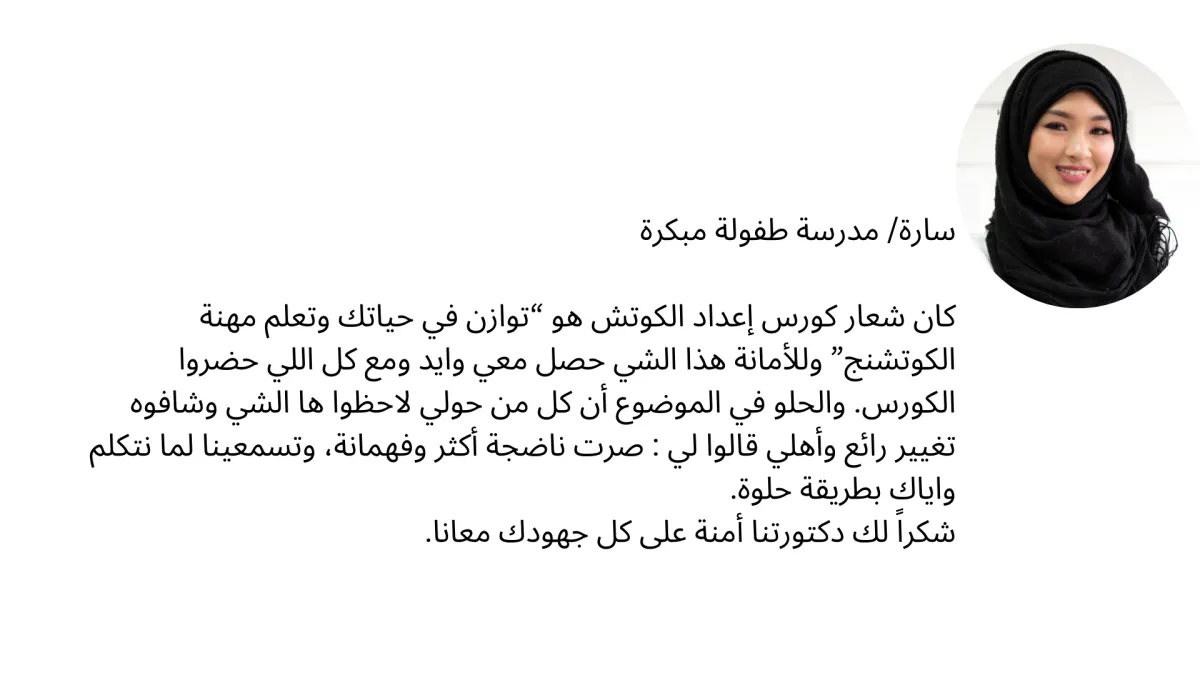 سارة/ مدرسة طفولة مبكرة

كان شعار كورس إعداد الكوتش هو "توازن في حياتك وتعلم مهنة الكوتشنج" وللأمانة هذا الشي حصل معي وايد ومع كل اللي حضروا الكورس. والحلو في الموضوع أن كل من حولي لاحظوا ها الشي وشافوه تغيير رائع وأهلي قالوا لي : صرت ناضجة أكثر وفهمانة، وتسمعينا لما نتكلم واياك بطريقة حلوة.
شكراً لك دكتورتنا أمنة على كل جهودك معانا.